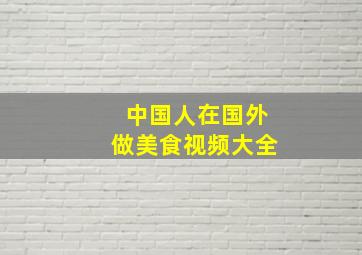 中国人在国外
做美食视频大全